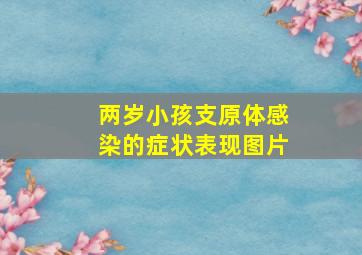 两岁小孩支原体感染的症状表现图片